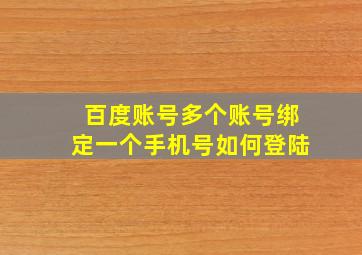 百度账号多个账号绑定一个手机号如何登陆